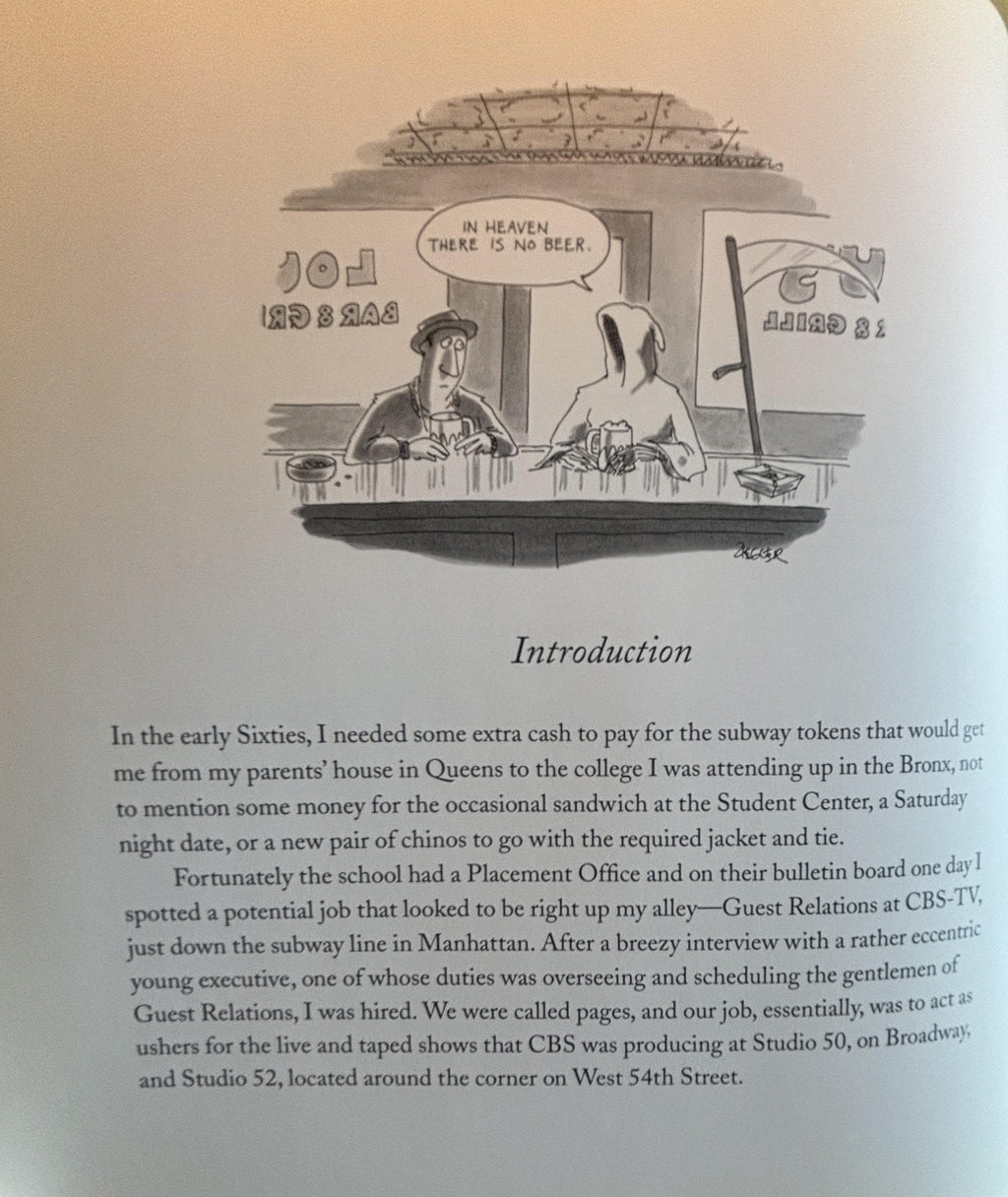 IN HEAVEN THERE IS NO BEER.

Introduction

In the early Sixties, I needed some extra cash to pay for the subway tokens that would get me from my parents' house in Queens to the college I was attending up in the Bronx, not to mention some money for the occasional sandwich at the Student Center, a Saturday night date, or a new pair of chinos to go with the required jacket and tie.

Fortunately the school had a Placement Office and on their bulletin board one day I spotted a potential job that looked to be right up my alley—Guest Relations at CBS-TV, just down the subway line in Manhattan. After a breezy interview with a rather eccentric young executive, one of whose duties was overseeing and scheduling the gentlemen of Guest Relations, I was hired. We were called pages, and our job, essentially, was to act as ushers for the live and taped shows that CBS was producing at Studio 50, on Broadway, and Studio 52, located around the corner on West 54th Street.